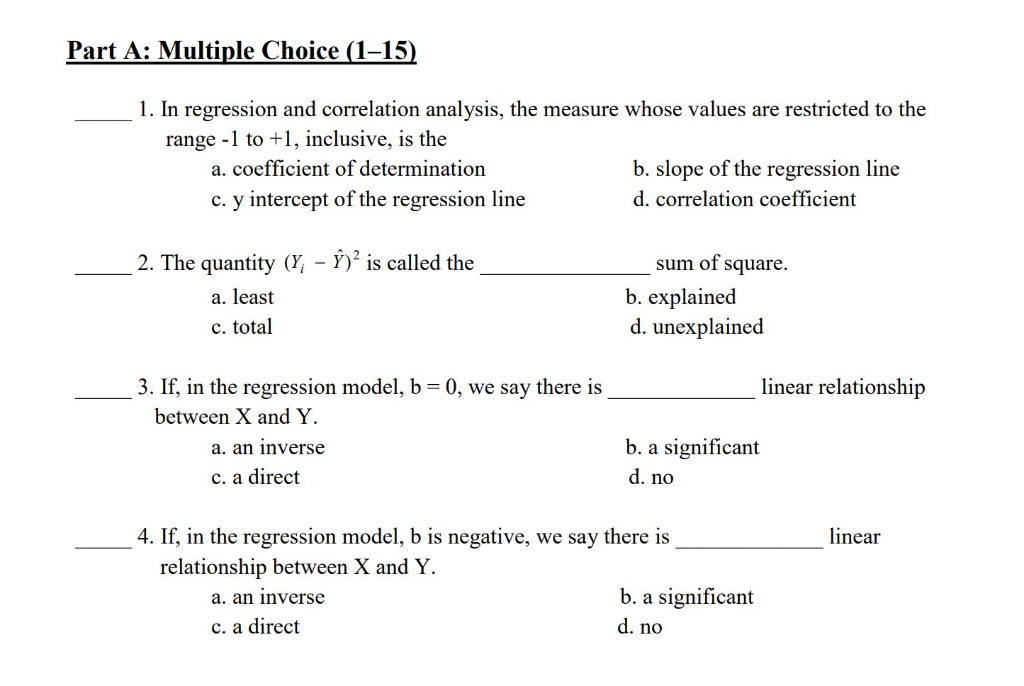 Part A: Multiple Choice (1–15)

_____ 1. In regression and correlation analysis, the measure whose values are restricted to the range -1 to +1, inclusive, is the

a. coefficient of determination
b. slope of the regression line
c. y intercept of the regression line
d. correlation coefficient

_____ 2. The quantity $(Y_i - \hat{Y})^2$ is called the _______________ sum of square.

a. least
b. explained
c. total
d. unexplained

_____ 3. If, in the regression model, b = 0, we say there is _____________ linear relationship between X and Y.

a. an inverse
b. a significant
c. a direct
d. no

_____ 4. If, in the regression model, b is negative, we say there is _____________ linear relationship between X and Y.

a. an inverse
b. a significant
c. a direct
d. no